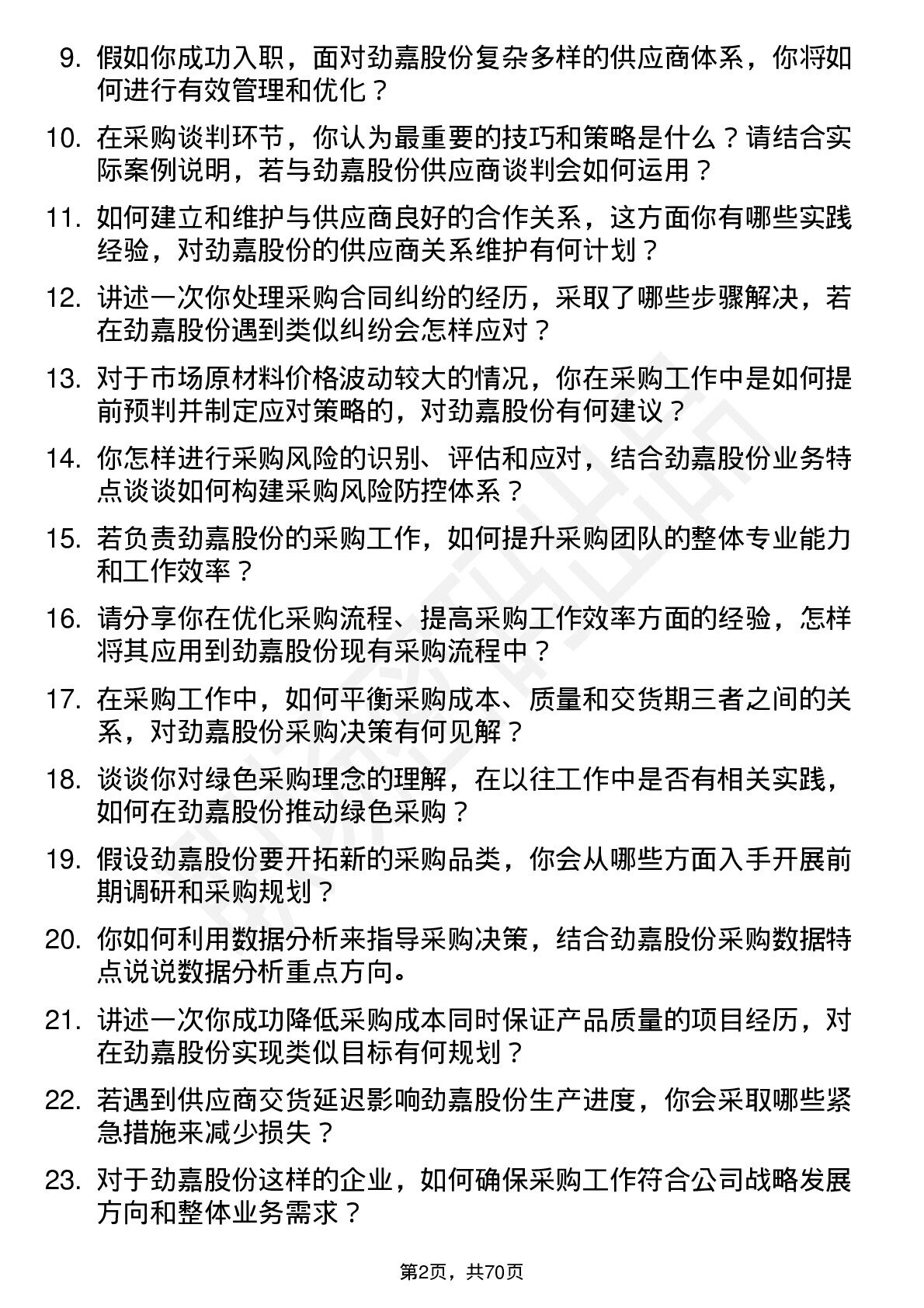 9. 假如你成功入职，面对劲嘉股份复杂多样的供应商体系，你将如何进行有效管理和优化？

10. 在采购谈判环节，你认为最重要的技巧和策略是什么？请结合实际案例说明，若与劲嘉股份供应商谈判会如何运用？

11. 如何建立和维护与供应商良好的合作关系，这方面你有哪些实践经验，对劲嘉股份的供应商关系维护有何计划？

12. 讲述一次你处理采购合同纠纷的经历，采取了哪些步骤解决，若在劲嘉股份遇到类似纠纷会怎样应对？

13. 对于市场原材料价格波动较大的情况，你在采购工作中是如何提前预判并制定应对策略的，对劲嘉股份有何建议？

14. 你怎样进行采购风险的识别、评估和应对，结合劲嘉股份业务特点谈谈如何构建采购风险防控体系？

15. 若负责劲嘉股份的采购工作，如何提升采购团队的整体专业能力和工作效率？

16. 请分享你在优化采购流程、提高采购工作效率方面的经验，怎样将其应用到劲嘉股份现有采购流程中？

17. 在采购工作中，如何平衡采购成本、质量和交货期三者之间的关系，对劲嘉股份采购决策有何见解？

18. 谈谈你对绿色采购理念的理解，在以往工作中是否有相关实践，如何在劲嘉股份推动绿色采购？

19. 假设劲嘉股份要开拓新的采购品类，你会从哪些方面入手开展前期调研和采购规划？

20. 你如何利用数据分析来指导采购决策，结合劲嘉股份采购数据特点说说数据分析重点方向。

21. 讲述一次你成功降低采购成本同时保证产品质量的项目经历，对在劲嘉股份实现类似目标有何规划？

22. 若遇到供应商交货延迟影响劲嘉股份生产进度，你会采取哪些紧急措施来减少损失？

23. 对于劲嘉股份这样的企业，如何确保采购工作符合公司战略发展方向和整体业务需求？

第2页，共70页